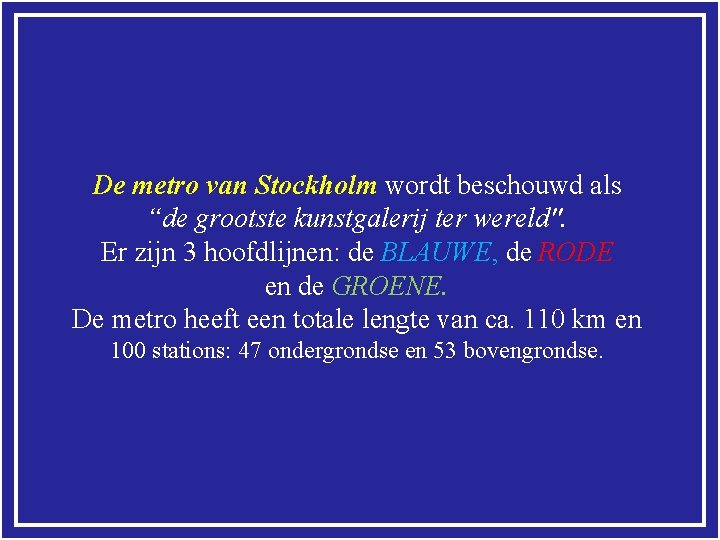 De metro van Stockholm wordt beschouwd als "de grootste kunstgalerij ter wereld". Er zijn 3 hoofdlijnen: de BLAUWE, de RODE en de GROENE. De metro heeft een totale lengte van ca. 110 km en 100 stations: 47 ondergrondse en 53 bovengrondse.